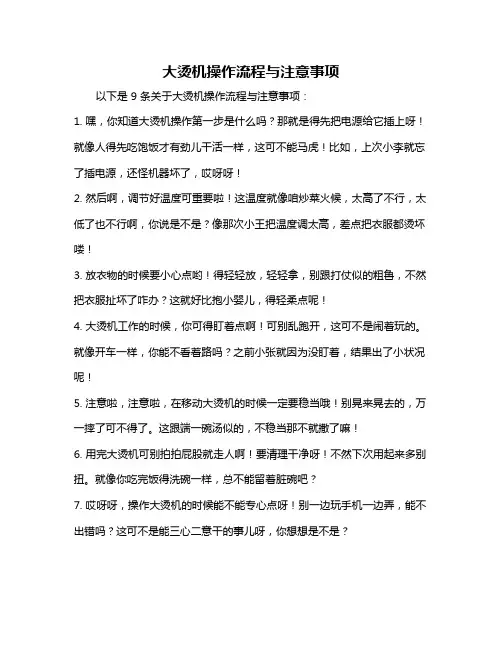 大烫机操作流程与注意事项

以下是 9 条关于大烫机操作流程与注意事项：

1. 嘿，你知道大烫机操作第一步是什么吗？那就是得先把电源给它插上呀！就像人得先吃饱饭才有劲儿干活一样，这可不能马虎！比如，上次小李就忘了插电源，还怪机器坏了，哎呀呀！

2. 然后啊，调节好温度可重要啦！这温度就像咱炒菜火候，太高了不行，太低了也不行啊，你说是不是？像那次小王把温度调太高，差点把衣服都烫坏喽！

3. 放衣物的时候要小心点哟！得轻轻放，轻轻拿，别跟打仗似的粗鲁，不然把衣服扯坏了咋办？这就好比抱小婴儿，得轻柔点呢！

4. 大烫机工作的时候，你可得盯着点啊！可别乱跑开，这可不是闹着玩的。就像开车一样，你能不看着路吗？之前小张就因为没盯着，结果出了小状况呢！

5. 注意啦，注意啦，在移动大烫机的时候一定要稳当哦！别晃来晃去的，万一摔了可不得了。这跟端一碗汤似的，不稳当那不就撒了嘛！

6. 用完大烫机可别拍拍屁股就走人啊！要清理干净呀！不然下次用起来多别扭。就像你吃完饭得洗碗一样，总不能留着脏碗吧？

7. 哎呀呀，操作大烫机的时候能不能专心点呀！别一边玩手机一边弄，能不出错吗？这可不是能三心二意干的事儿呀，你想想是不是？